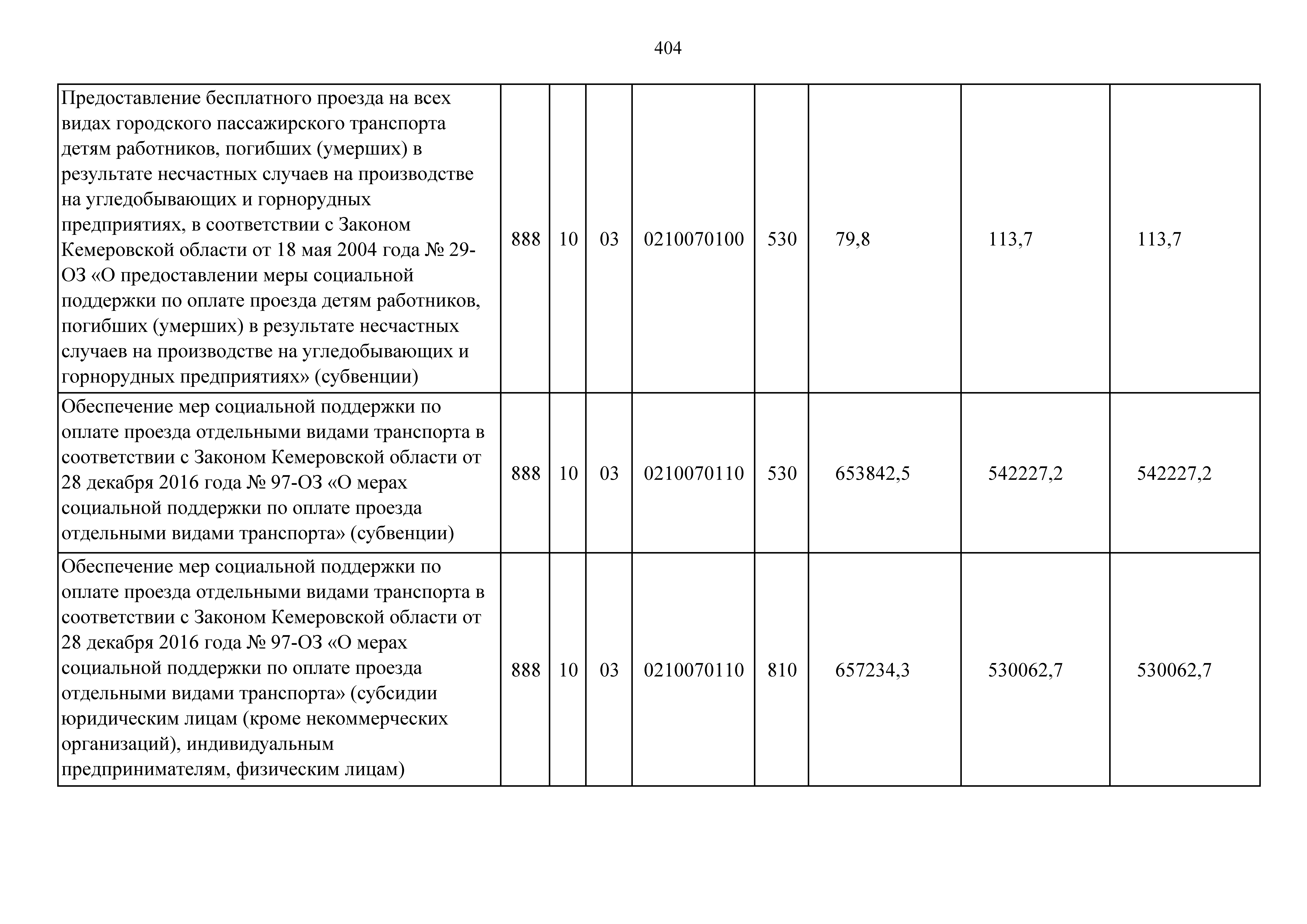 404

| | | | | | | | | |
|---|---|---|---|---|---|---|---|---|
| Предоставление бесплатного проезда на всех видах городского пассажирского транспорта детям работников, погибших (умерших) в результате несчастных случаев на производстве на угледобывающих и горнорудных предприятиях, в соответствии с Законом Кемеровской области от 18 мая 2004 года № 29-ОЗ «О предоставлении меры социальной поддержки по оплате проезда детям работников, погибших (умерших) в результате несчастных случаев на производстве на угледобывающих и горнорудных предприятиях» (субвенции) | 888 | 10 | 03 | 0210070100 | 530 | 79,8 | 113,7 | 113,7 |
| Обеспечение мер социальной поддержки по оплате проезда отдельными видами транспорта в соответствии с Законом Кемеровской области от 28 декабря 2016 года № 97-ОЗ «О мерах социальной поддержки по оплате проезда отдельными видами транспорта» (субвенции) | 888 | 10 | 03 | 0210070110 | 530 | 653842,5 | 542227,2 | 542227,2 |
| Обеспечение мер социальной поддержки по оплате проезда отдельными видами транспорта в соответствии с Законом Кемеровской области от 28 декабря 2016 года № 97-ОЗ «О мерах социальной поддержки по оплате проезда отдельными видами транспорта» (субсидии юридическим лицам (кроме некоммерческих организаций), индивидуальным предпринимателям, физическим лицам) | 888 | 10 | 03 | 0210070110 | 810 | 657234,3 | 530062,7 | 530062,7 |